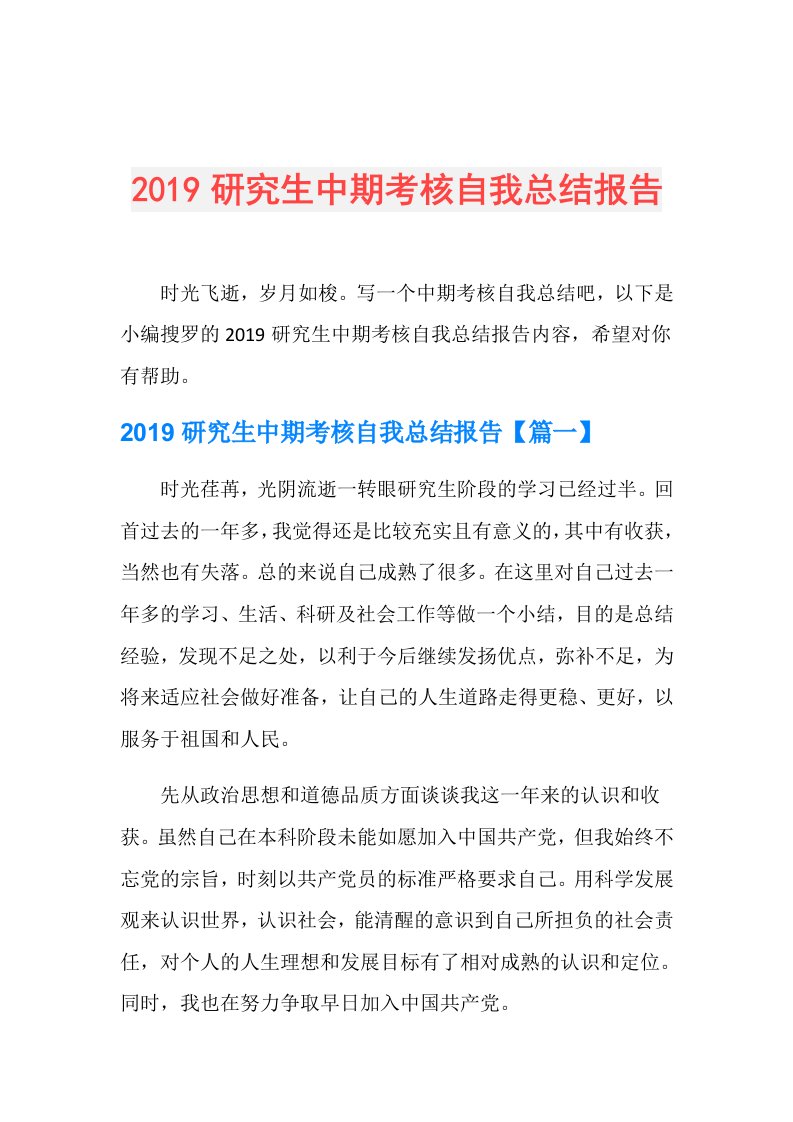 2019 研究生中期考核自我总结报告

时光飞逝，岁月如梭。写一个中期考核自我总结吧，以下是小编搜罗的 2019 研究生中期考核自我总结报告内容，希望对你有帮助。

2019 研究生中期考核自我总结报告【篇一】

时光荏苒，光阴流逝一转眼研究生阶段的学习已经过半。回首过去的一年多，我觉得还是比较充实且有意义的，其中有收获，当然也有失落。总的来说自己成熟了很多。在这里对自己过去一年多的学习、生活、科研及社会工作等做一个小结，目的是总结经验，发现不足之处，以利于今后继续发扬优点，弥补不足，为将来适应社会做好准备，让自己的人生道路走得更稳、更好，以服务于祖国和人民。

先从政治思想和道德品质方面谈谈我这一年来的认识和收获。虽然自己在本科阶段未能如愿加入中国共产党，但我始终不忘党的宗旨，时刻以共产党员的标准严格要求自己。用科学发展观来认识世界，认识社会，能清醒的意识到自己所担负的社会责任，对个人的人生理想和发展目标有了相对成熟的认识和定位。同时，我也在努力争取早日加入中国共产党。